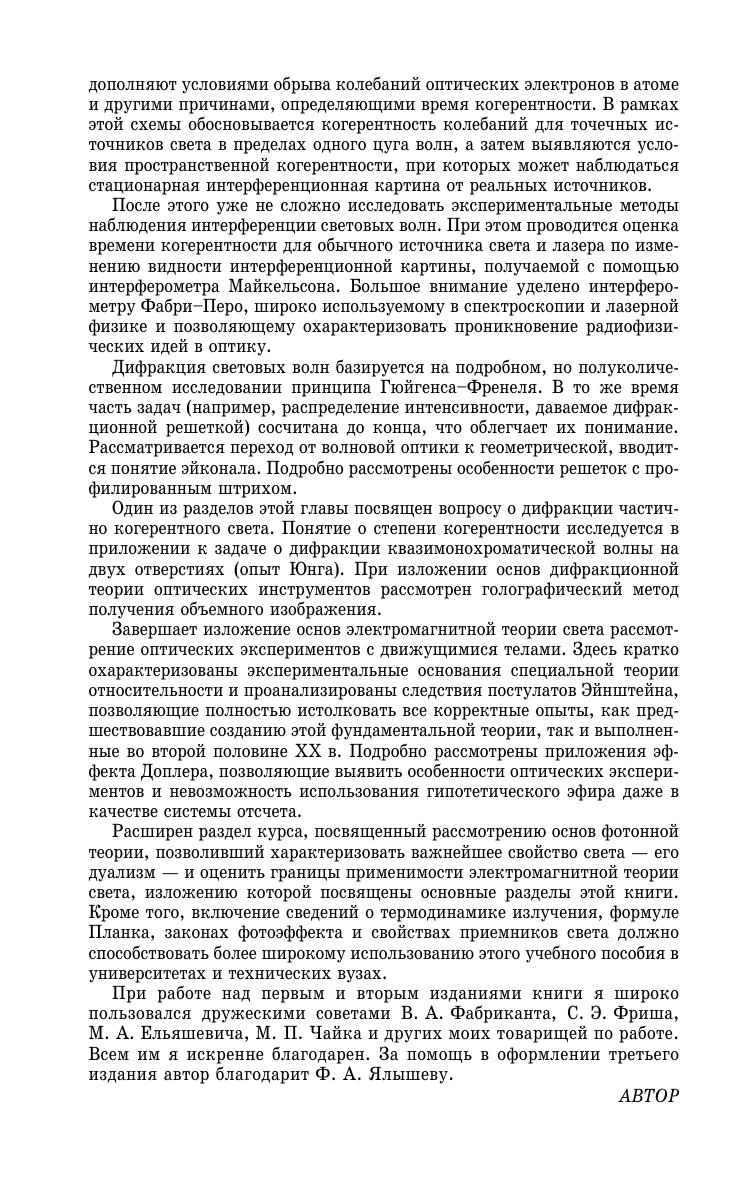 дополняют условиями обрыва колебаний оптических электронов в атоме и другими причинами, определяющими время когерентности. В рамках этой схемы обосновывается когерентность колебаний для точечных источников света в пределах одного цуга волн, а затем выявляются условия пространственной когерентности, при которых может наблюдаться стационарная интерференционная картина от реальных источников.

После этого уже не сложно исследовать экспериментальные методы наблюдения интерференции световых волн. При этом проводится оценка времени когерентности для обычного источника света и лазера по изменению видности интерференционной картины, получаемой с помощью интерферометра Майкельсона. Большое внимание уделено интерферометру Фабри–Перо, широко используемому в спектроскопии и лазерной физике и позволяющему охарактеризовать проникновение радиофизических идей в оптику.

Дифракция световых волн базируется на подробном, но полуколичественном исследовании принципа Гюйгенса–Френеля. В то же время часть задач (например, распределение интенсивности, даваемое дифракционной решеткой) сосчитана до конца, что облегчает их понимание. Рассматривается переход от волновой оптики к геометрической, вводится понятие эйконала. Подробно рассмотрены особенности решеток с профилированным штрихом.

Один из разделов этой главы посвящен вопросу о дифракции частично когерентного света. Понятие о степени когерентности исследуется в приложении к задаче о дифракции квазимонохроматической волны на двух отверстиях (опыт Юнга). При изложении основ дифракционной теории оптических инструментов рассмотрен голографический метод получения объемного изображения.

Завершает изложение основ электромагнитной теории света рассмотрение оптических экспериментов с движущимися телами. Здесь кратко охарактеризованы экспериментальные основания специальной теории относительности и проанализированы следствия постулатов Эйнштейна, позволяющие полностью истолковать все корректные опыты, как предшествовавшие созданию этой фундаментальной теории, так и выполненные во второй половине XX в. Подробно рассмотрены приложения эффекта Доплера, позволяющие выявить особенности оптических экспериментов и невозможность использования гипотетического эфира даже в качестве системы отсчета.

Расширен раздел курса, посвященный рассмотрению основ фотонной теории, позволивший характеризовать важнейшее свойство света — его дуализм — и оценить границы применимости электромагнитной теории света, изложению которой посвящены основные разделы этой книги. Кроме того, включение сведений о термодинамике излучения, формуле Планка, законах фотоэффекта и свойствах приемников света должно способствовать более широкому использованию этого учебного пособия в университетах и технических вузах.

При работе над первым и вторым изданиями книги я широко пользовался дружескими советами В. А. Фабриканта, С. Э. Фриша, М. А. Ельяшевича, М. П. Чайка и других моих товарищей по работе. Всем им я искренне благодарен. За помощь в оформлении третьего издания автор благодарит Ф. А. Ялышеву.

АВТОР